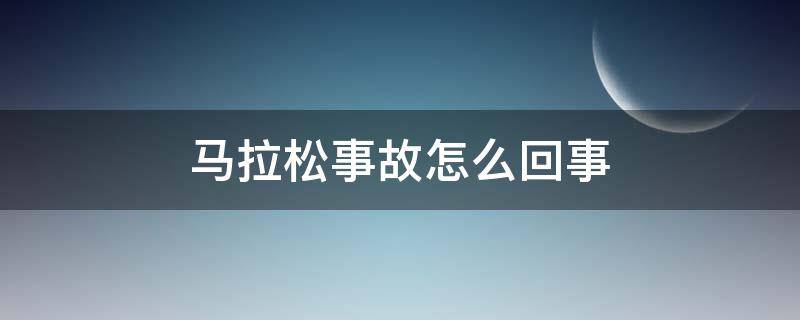 马拉松事故怎么回事